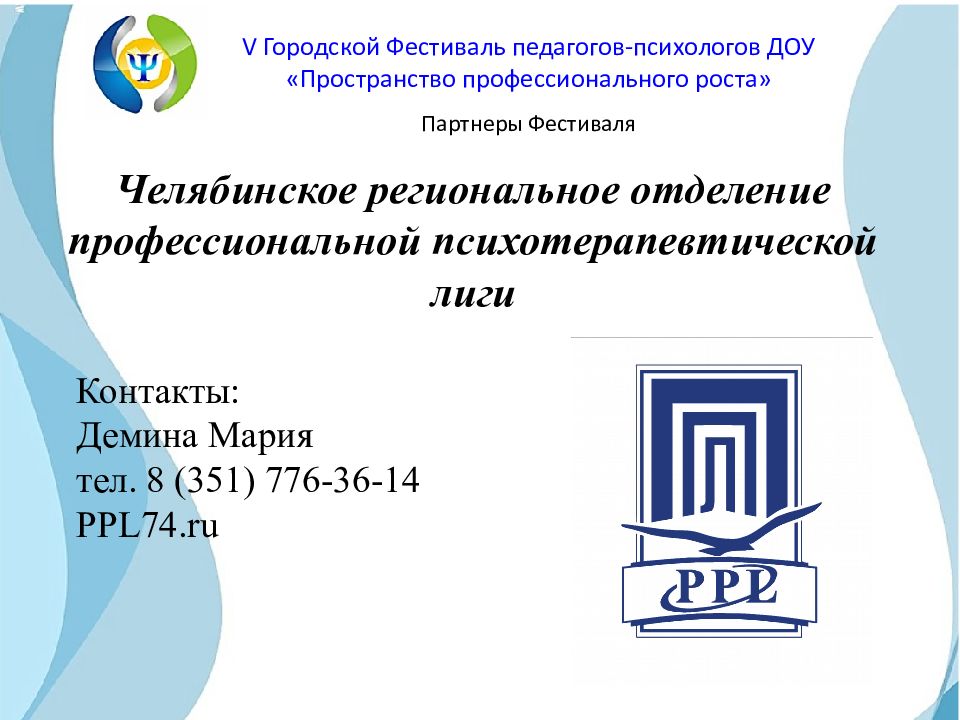 V Городской Фестиваль педагогов-психологов ДОУ
«Пространство профессионального роста»

Партнеры Фестиваля

Челябинское региональное отделение профессиональной психотерапевтической лиги

Контакты:
Демина Мария
тел. 8 (351) 776-36-14
PPL74.ru

PPL